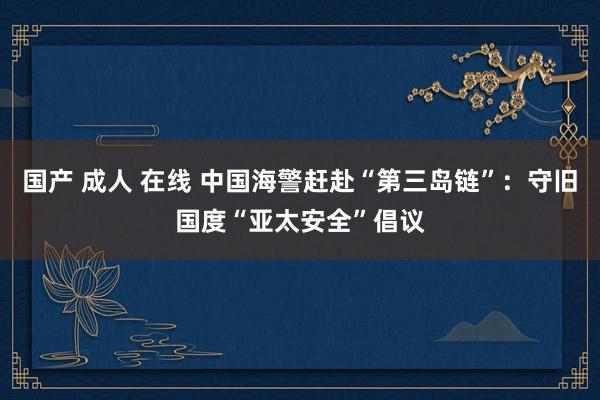 国产 成人 在线 中国海警赶赴“第三岛链”：守旧国度“亚太安全”倡议